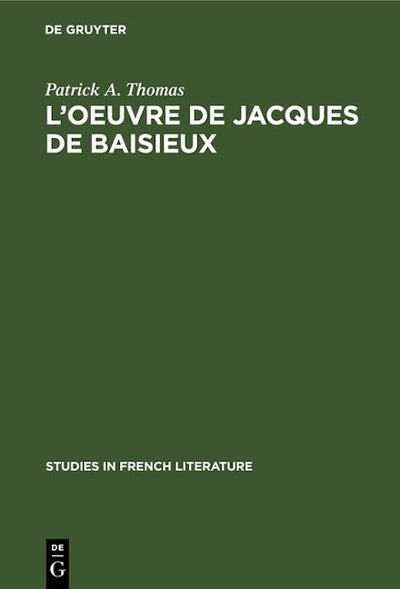 DE GRUYTER

Patrick A. Thomas

L'OEUVRE DE JACQUES DE BAISIEUX

STUDIES IN FRENCH LITERATURE

DE
G